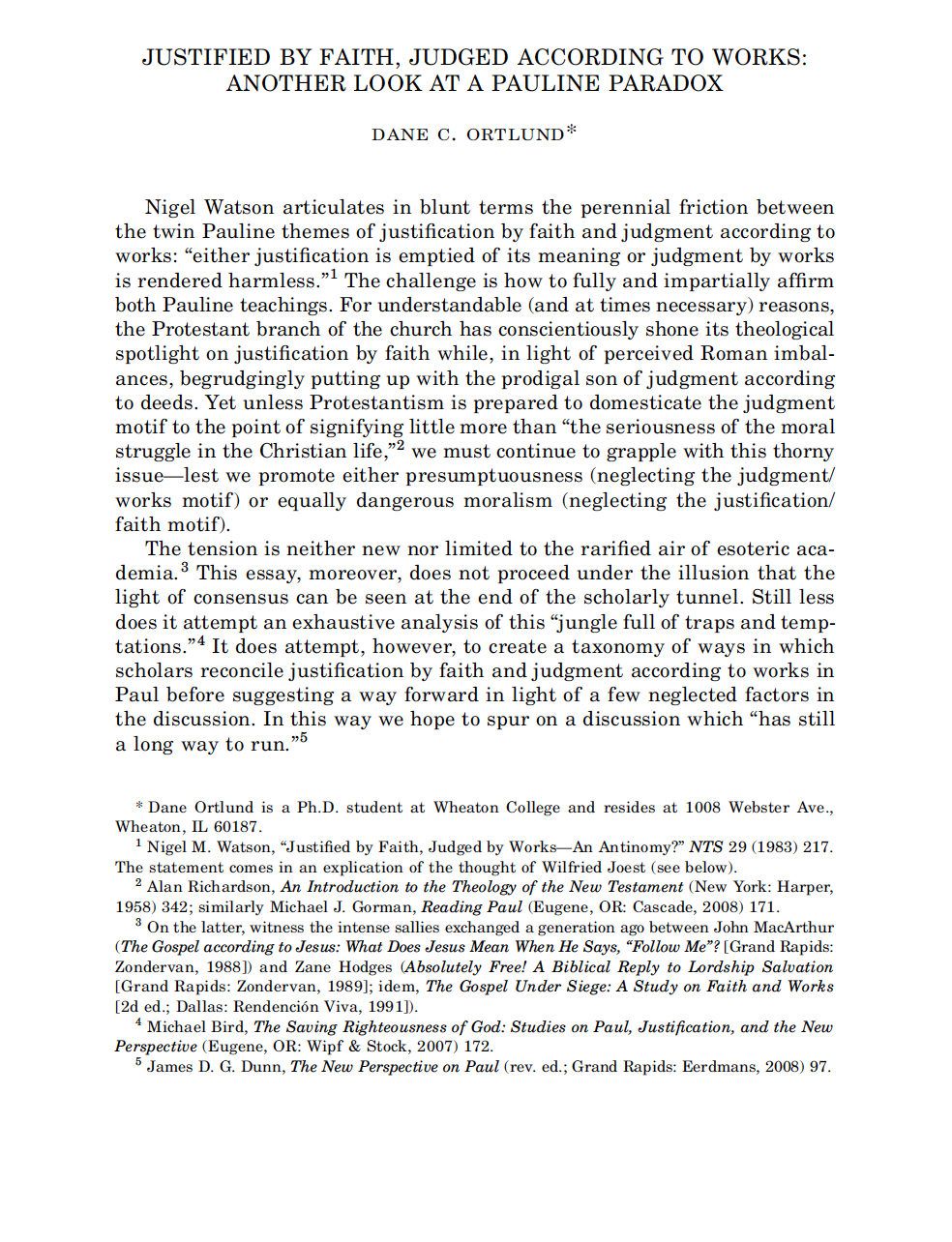 JUSTIFIED BY FAITH, JUDGED ACCORDING TO WORKS: ANOTHER LOOK AT A PAULINE PARADOX

DANE C. ORTLUND*

Nigel Watson articulates in blunt terms the perennial friction between the twin Pauline themes of justification by faith and judgment according to works: “either justification is emptied of its meaning or judgment by works is rendered harmless.”$^1$ The challenge is how to fully and impartially affirm both Pauline teachings. For understandable (and at times necessary) reasons, the Protestant branch of the church has conscientiously shone its theological spotlight on justification by faith while, in light of perceived Roman imbalances, begrudgingly putting up with the prodigal son of judgment according to deeds. Yet unless Protestantism is prepared to domesticate the judgment motif to the point of signifying little more than “the seriousness of the moral struggle in the Christian life,”$^2$ we must continue to grapple with this thorny issue—lest we promote either presumptuousness (neglecting the judgment/works motif) or equally dangerous moralism (neglecting the justification/faith motif).

The tension is neither new nor limited to the rarified air of esoteric academia.$^3$ This essay, moreover, does not proceed under the illusion that the light of consensus can be seen at the end of the scholarly tunnel. Still less does it attempt an exhaustive analysis of this “jungle full of traps and temptations.”$^4$ It does attempt, however, to create a taxonomy of ways in which scholars reconcile justification by faith and judgment according to works in Paul before suggesting a way forward in light of a few neglected factors in the discussion. In this way we hope to spur on a discussion which “has still a long way to run.”$^5$

* Dane Ortlund is a Ph.D. student at Wheaton College and resides at 1008 Webster Ave., Wheaton, IL 60187.

$^1$ Nigel M. Watson, “Justified by Faith, Judged by Works—An Antinomy?” NTS 29 (1983) 217. The statement comes in an explication of the thought of Wilfried Joest (see below).

$^2$ Alan Richardson, An Introduction to the Theology of the New Testament (New York: Harper, 1958) 342; similarly Michael J. Gorman, Reading Paul (Eugene, OR: Cascade, 2008) 171.

$^3$ On the latter, witness the intense sallies exchanged a generation ago between John MacArthur (The Gospel according to Jesus: What Does Jesus Mean When He Says, “Follow Me”? [Grand Rapids: Zondervan, 1988]) and Zane Hodges (Absolutely Free! A Biblical Reply to Lordship Salvation [Grand Rapids: Zondervan, 1989]; idem, The Gospel Under Siege: A Study on Faith and Works [2d ed.; Dallas: Rendención Viva, 1991]).

$^4$ Michael Bird, The Saving Righteousness of God: Studies on Paul, Justification, and the New Perspective (Eugene, OR: Wipf & Stock, 2007) 172.

$^5$ James D. G. Dunn, The New Perspective on Paul (rev. ed.; Grand Rapids: Eerdmans, 2008) 97.